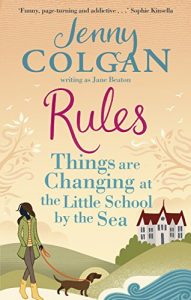 'Funny, page-turning and addictive . . .' Sophie Kinsella

Jenny
COLGAN

writing as Jane Beaton

Rules

Things are Changing at the Little School by the Sea